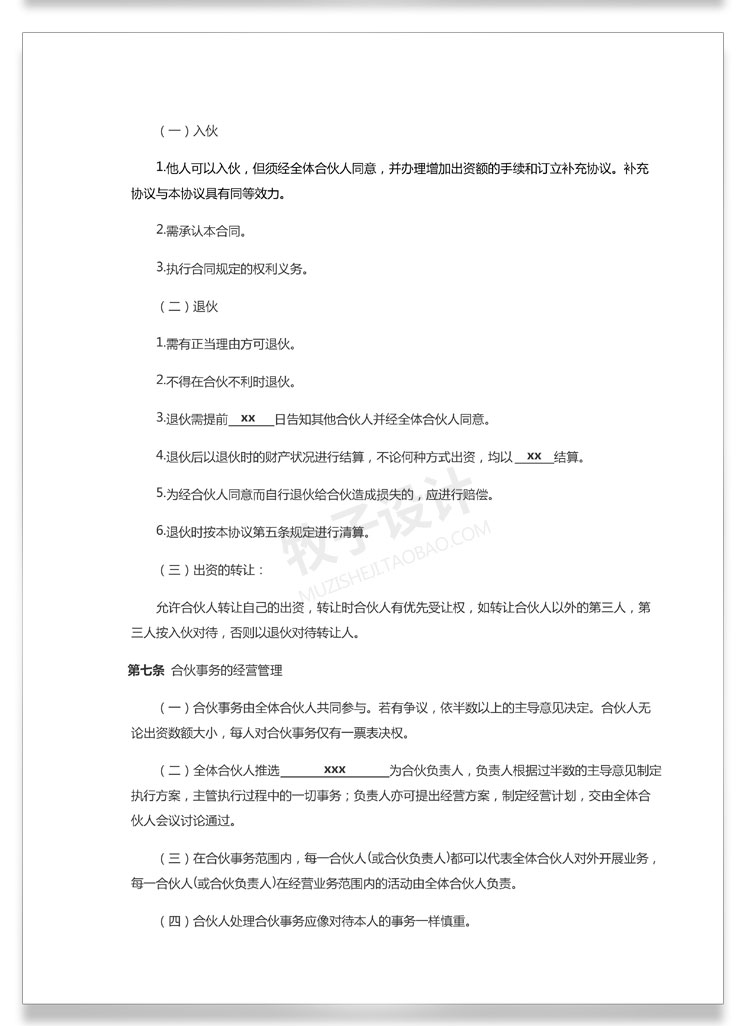 （一）入伙

1.他人可以入伙，但须经全体合伙人同意，并办理增加出资额的手续和订立补充协议。补充协议与本协议具有同等效力。

2.需承认本合同。

3.执行合同规定的权利义务。

（二）退伙

1.需有正当理由方可退伙。

2.不得在合伙不利时退伙。

3.退伙需提前 xx 日告知其他合伙人并经全体合伙人同意。

4.退伙后以退伙时的财产状况进行结算，不论何种方式出资，均以 xx 结算。

5.为经合伙人同意而自行退伙给合伙造成损失的，应进行赔偿。

6.退伙时按本协议第五条规定进行清算。

（三）出资的转让：

允许合伙人转让自己的出资，转让时合伙人有优先受让权，如转让合伙人以外的第三人，第三人按入伙对待，否则以退伙对待转让人。

第七条 合伙事务的经营管理

（一）合伙事务由全体合伙人共同参与。若有争议，依半数以上的主导意见决定。合伙人无论出资数额大小，每人对合伙事务仅有一票表决权。

（二）全体合伙人推选 xxx 为合伙负责人，负责人根据过半数的主导意见制定执行方案，主管执行过程中的一切事务；负责人亦可提出经营方案，制定经营计划，交由全体合伙人会议讨论通过。

（三）在合伙事务范围内，每一合伙人（或合伙负责人）都可以代表全体合伙人对外开展业务，每一合伙人（或合伙负责人）在经营业务范围内的活动由全体合伙人负责。

（四）合伙人处理合伙事务应像对待本人的事务一样慎重。

牧子设计
MUZISHEJI.TAOBAO.COM